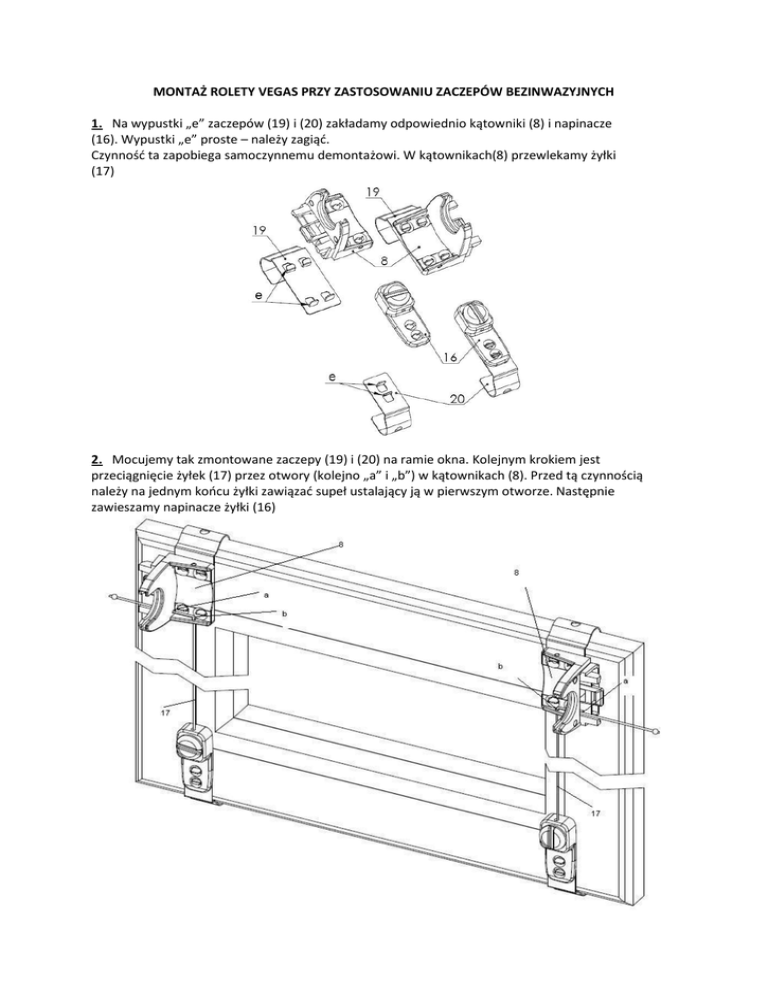 MONTAŻ ROLETY VEGAS PRZY ZASTOSOWANIU ZACZEPÓW BEZINWAZYJNYCH

1. Na wypustki „e" zaczepów (19) i (20) zakładamy odpowiednio kątowniki (8) i napinacze (16). Wypustki „e" proste – należy zagiąć.
Czynność ta zapobiega samoczynnemu demontażowi. W kątownikach(8) przewlekamy żyłki (17)

19
19
8
e
16
e
20

2. Mocujemy tak zmontowane zaczepy (19) i (20) na ramie okna. Kolejnym krokiem jest przeciągnięcie żyłek (17) przez otwory (kolejno „a" i „b") w kątownikach (8). Przed tą czynnością należy na jednym końcu żyłki zawiązać supeł ustalający ją w pierwszym otworze. Następnie zawieszamy napinacze żyłki (16)

8
a
b
17
8
b
a
17